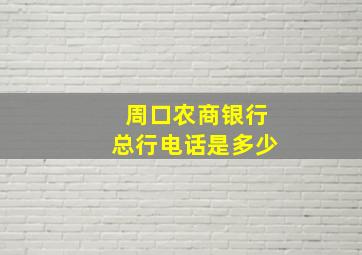 周口农商银行
总行电话是多少